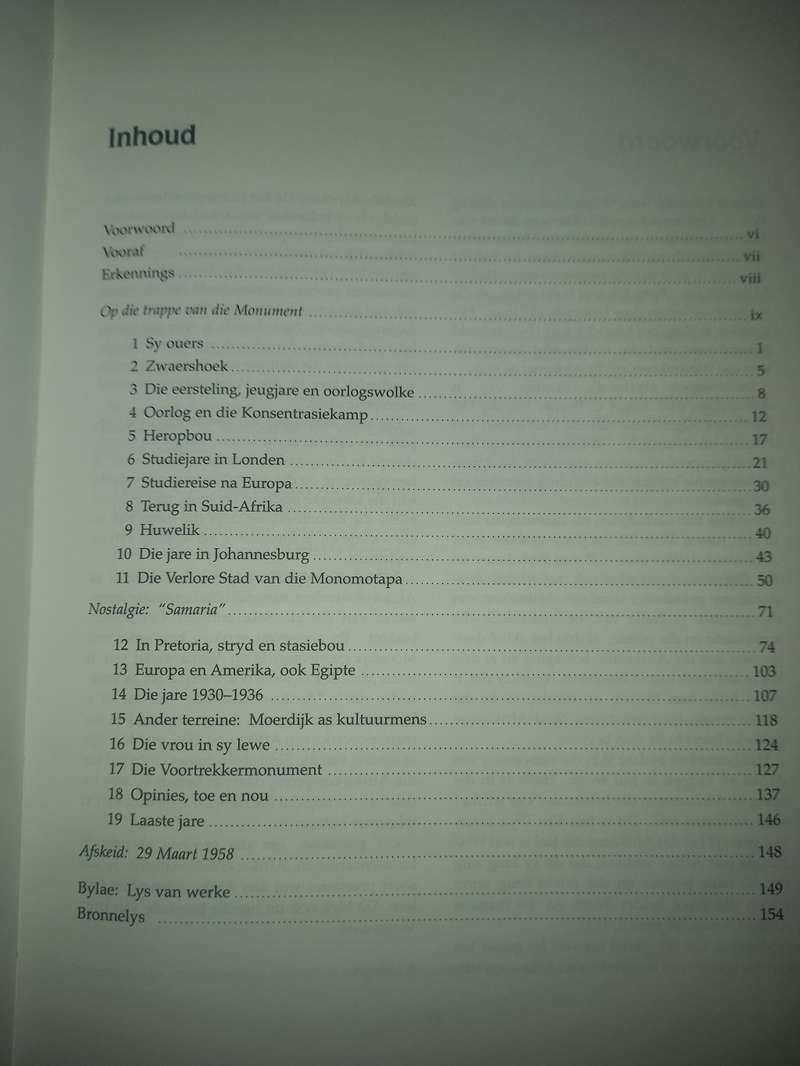 Inhoud

Voorwoord vi
Vooraf vii
Erkennings viii

Op die trappe van die Monument ix

1 Sy ouers 1
2 Zwaershoek 5
3 Die eersteling, jeugjare en oorlogswolke 8
4 Oorlog en die Konsentrasiekamp 12
5 Heropbou 17
6 Studiejare in Londen 21
7 Studiereise na Europa 30
8 Terug in Suid-Afrika 36
9 Huwelik 40
10 Die jare in Johannesburg 43
11 Die Verlore Stad van die Monomotapa 50

Nostalgie: "Samaria" 71

12 In Pretoria, stryd en stasiebou 74
13 Europa en Amerika, ook Egipte 103
14 Die jare 1930–1936 107
15 Ander terreine: Moerdijk as kultuurmens 118
16 Die vrou in sy lewe 124
17 Die Voortrekkermonument 127
18 Opinies, toe en nou 137
19 Laaste jare 146

Afskeid: 29 Maart 1958 148

Bylae: Lys van werke 149
Bronnelys 154